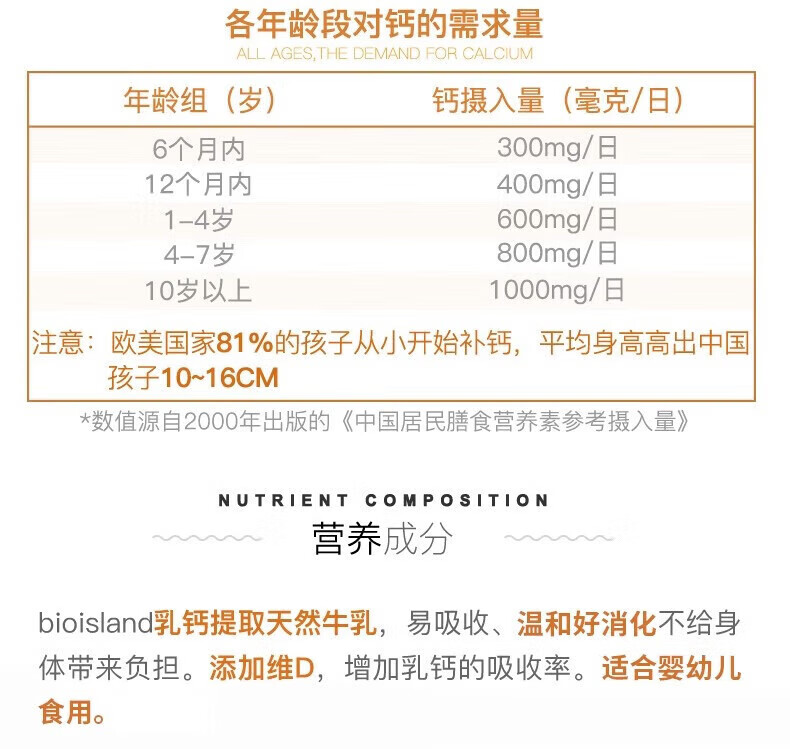 各年龄段对钙的需求量
ALL AGES,THE DEMAND FOR CALCIUM

| 年龄组（岁） | 钙摄入量（毫克/日） |
|---|---|
| 6个月内 | 300mg/日 |
| 12个月内 | 400mg/日 |
| 1-4岁 | 600mg/日 |
| 4-7岁 | 800mg/日 |
| 10岁以上 | 1000mg/日 |

注意：欧美国家81%的孩子从小开始补钙，平均身高高出中国孩子10~16CM

*数值源自2000年出版的《中国居民膳食营养素参考摄入量》

NUTRIENT COMPOSITION
营养成分

bioisland乳钙提取天然牛乳，易吸收、温和好消化不给身体带来负担。添加维D，增加乳钙的吸收率。适合婴幼儿食用。